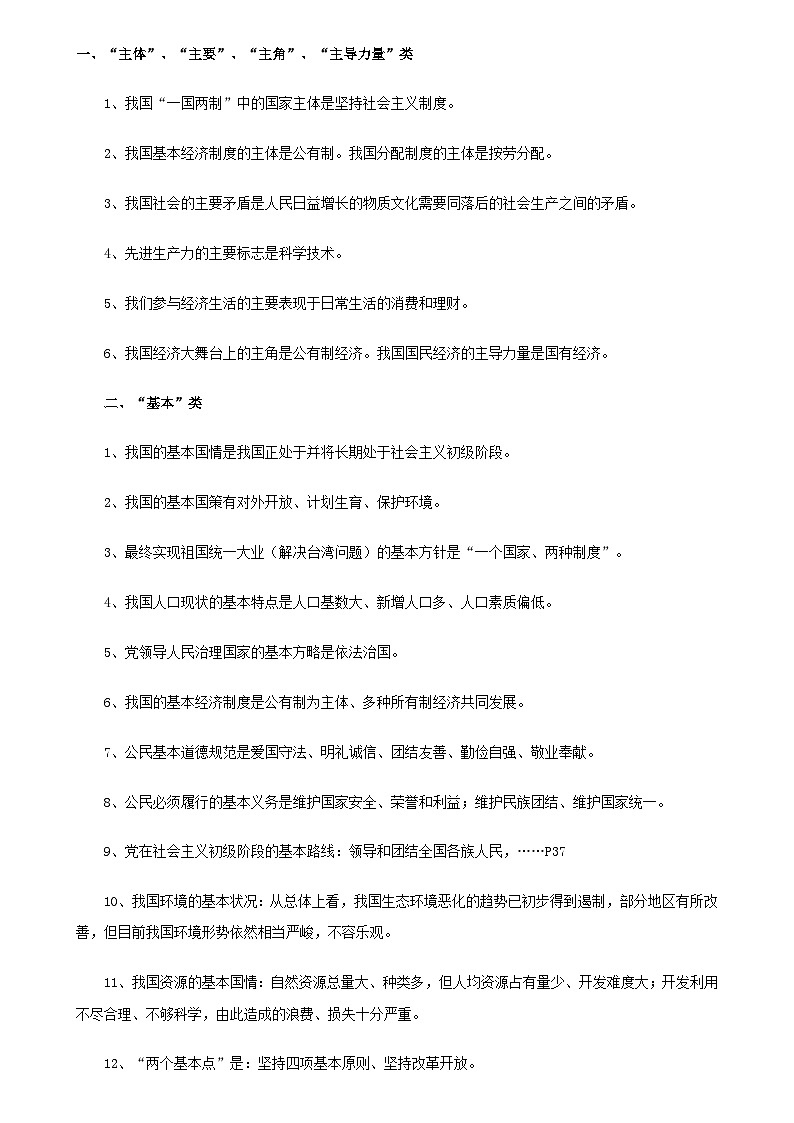 一、“主体”、“主要”、“主角”、“主导力量”类

1、我国“一国两制”中的国家主体是坚持社会主义制度。

2、我国基本经济制度的主体是公有制。我国分配制度的主体是按劳分配。

3、我国社会的主要矛盾是人民日益增长的物质文化需要同落后的社会生产之间的矛盾。

4、先进生产力的主要标志是科学技术。

5、我们参与经济生活的主要表现于日常生活的消费和理财。

6、我国经济大舞台上的主角是公有制经济。我国国民经济的主导力量是国有经济。

二、“基本”类

1、我国的基本国情是我国正处于并将长期处于社会主义初级阶段。

2、我国的基本国策有对外开放、计划生育、保护环境。

3、最终实现祖国统一大业（解决台湾问题）的基本方针是“一个国家、两种制度”。

4、我国人口现状的基本特点是人口基数大、新增人口多、人口素质偏低。

5、党领导人民治理国家的基本方略是依法治国。

6、我国的基本经济制度是公有制为主体、多种所有制经济共同发展。

7、公民基本道德规范是爱国守法、明礼诚信、团结友善、勤俭自强、敬业奉献。

8、公民必须履行的基本义务是维护国家安全、荣誉和利益；维护民族团结、维护国家统一。

9、党在社会主义初级阶段的基本路线：领导和团结全国各族人民，……P37

10、我国环境的基本状况：从总体上看，我国生态环境恶化的趋势已初步得到遏制，部分地区有所改善，但目前我国环境形势依然相当严峻，不容乐观。

11、我国资源的基本国情：自然资源总量大、种类多，但人均资源占有量少、开发难度大；开发利用不尽合理、不够科学，由此造成的浪费、损失十分严重。

12、“两个基本点”是：坚持四项基本原则、坚持改革开放。